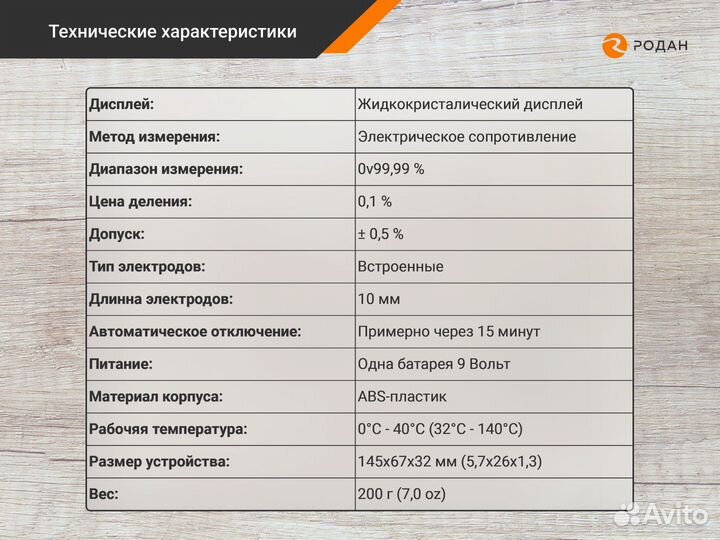 Технические характеристики

РОДАН

| Дисплей: | Жидкокристалический дисплей |
|---|---|
| Метод измерения: | Электрическое сопротивление |
| Диапазон измерения: | 0v99,99 % |
| Цена деления: | 0,1 % |
| Допуск: | ± 0,5 % |
| Тип электродов: | Встроенные |
| Длинна электродов: | 10 мм |
| Автоматическое отключение: | Примерно через 15 минут |
| Питание: | Одна батарея 9 Вольт |
| Материал корпуса: | ABS-пластик |
| Рабочяя температура: | 0°C - 40°C (32°C - 140°C) |
| Размер устройства: | 145x67x32 мм (5,7x26x1,3) |
| Вес: | 200 г (7,0 oz) |

Avito